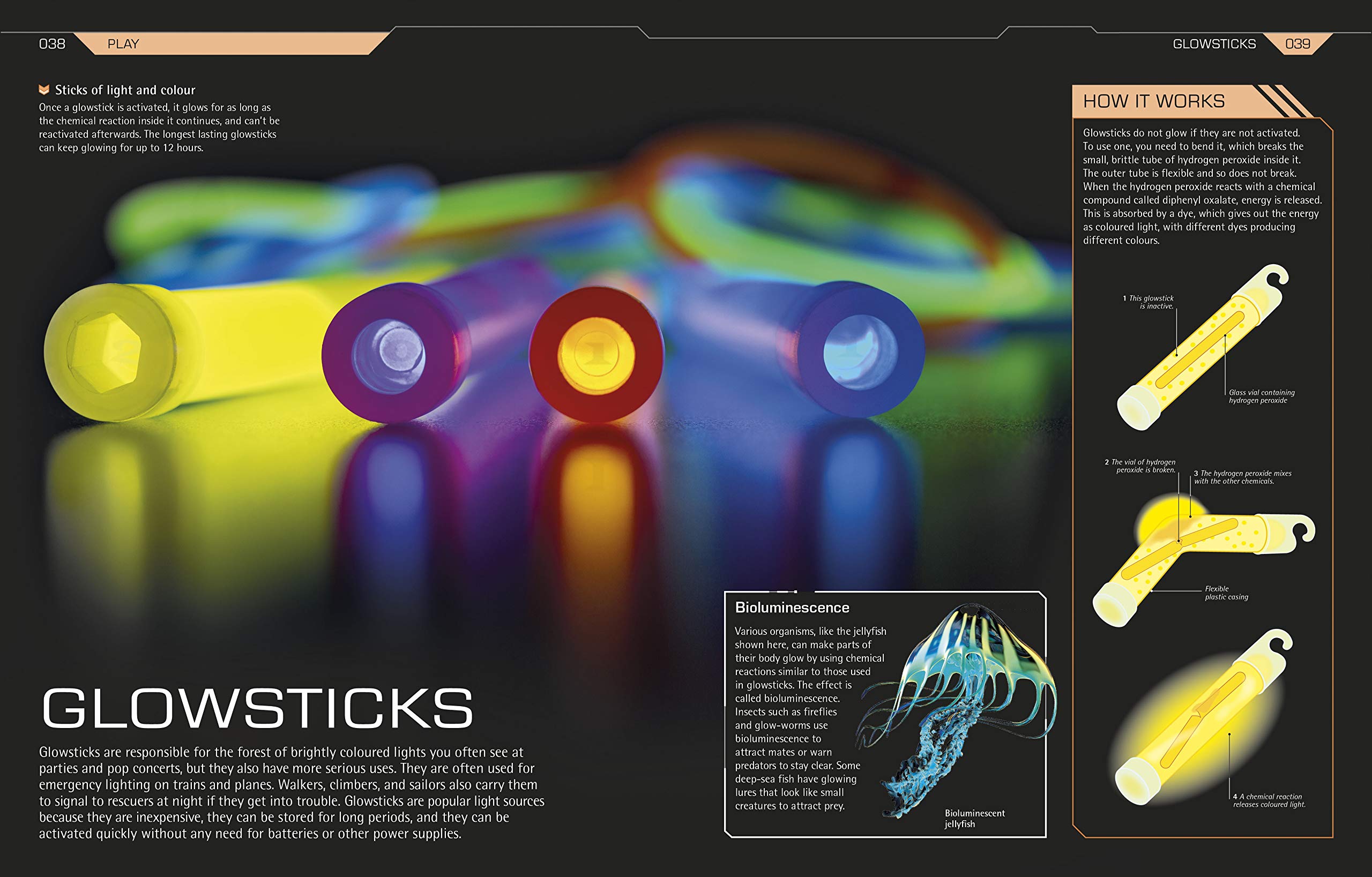 038 PLAY

GLOWSTICKS 039

Sticks of light and colour

Once a glowstick is activated, it glows for as long as the chemical reaction inside it continues, and can't be reactivated afterwards. The longest lasting glowsticks can keep glowing for up to 12 hours.

GLOWSTICKS

Glowsticks are responsible for the forest of brightly coloured lights you often see at parties and pop concerts, but they also have more serious uses. They are often used for emergency lighting on trains and planes. Walkers, climbers, and sailors also carry them to signal to rescuers at night if they get into trouble. Glowsticks are popular light sources because they are inexpensive, they can be stored for long periods, and they can be activated quickly without any need for batteries or other power supplies.

Bioluminescence

Various organisms, like the jellyfish shown here, can make parts of their body glow by using chemical reactions similar to those used in glowsticks. The effect is called bioluminescence. Insects such as fireflies and glow-worms use bioluminescence to attract mates or warn predators to stay clear. Some deep-sea fish have glowing lures that look like small creatures to attract prey.

Bioluminescent jellyfish

HOW IT WORKS

Glowsticks do not glow if they are not activated. To use one, you need to bend it, which breaks the small, brittle tube of hydrogen peroxide inside it. The outer tube is flexible and so does not break. When the hydrogen peroxide reacts with a chemical compound called diphenyl oxalate, energy is released. This is absorbed by a dye, which gives out the energy as coloured light, with different dyes producing different colours.

1 This glowstick is inactive.

Glass vial containing hydrogen peroxide

2 The vial of hydrogen peroxide is broken.

3 The hydrogen peroxide mixes with the other chemicals.

Flexible plastic casing

4 A chemical reaction releases coloured light.